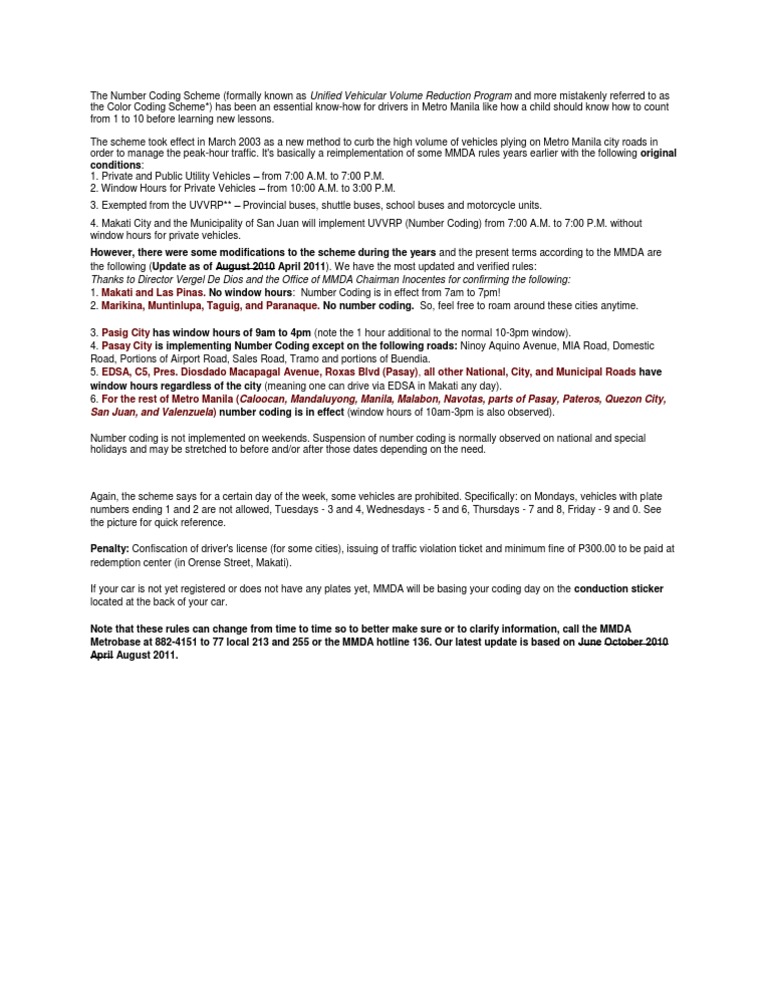 The Number Coding Scheme (formally known as Unified Vehicular Volume Reduction Program and more mistakenly referred to as the Color Coding Scheme*) has been an essential know-how for drivers in Metro Manila like how a child should know how to count from 1 to 10 before learning new lessons.

The scheme took effect in March 2003 as a new method to curb the high volume of vehicles plying on Metro Manila city roads in order to manage the peak-hour traffic. It's basically a reimplementation of some MMDA rules years earlier with the following original conditions:
1. Private and Public Utility Vehicles – from 7:00 A.M. to 7:00 P.M.
2. Window Hours for Private Vehicles – from 10:00 A.M. to 3:00 P.M.

3. Exempted from the UVVRP** – Provincial buses, shuttle buses, school buses and motorcycle units.

4. Makati City and the Municipality of San Juan will implement UVVRP (Number Coding) from 7:00 A.M. to 7:00 P.M. without window hours for private vehicles.

However, there were some modifications to the scheme during the years and the present terms according to the MMDA are the following (Update as of August 2010 April 2011). We have the most updated and verified rules:
Thanks to Director Vergel De Dios and the Office of MMDA Chairman Inocentes for confirming the following:
1. Makati and Las Pinas. No window hours: Number Coding is in effect from 7am to 7pm!
2. Marikina, Muntinlupa, Taguig, and Paranaque. No number coding. So, feel free to roam around these cities anytime.

3. Pasig City has window hours of 9am to 4pm (note the 1 hour additional to the normal 10-3pm window).
4. Pasay City is implementing Number Coding except on the following roads: Ninoy Aquino Avenue, MIA Road, Domestic Road, Portions of Airport Road, Sales Road, Tramo and portions of Buendia.
5. EDSA, C5, Pres. Diosdado Macapagal Avenue, Roxas Blvd (Pasay), all other National, City, and Municipal Roads have window hours regardless of the city (meaning one can drive via EDSA in Makati any day).
6. For the rest of Metro Manila (Caloocan, Mandaluyong, Manila, Malabon, Navotas, parts of Pasay, Pateros, Quezon City, San Juan, and Valenzuela) number coding is in effect (window hours of 10am-3pm is also observed).

Number coding is not implemented on weekends. Suspension of number coding is normally observed on national and special holidays and may be stretched to before and/or after those dates depending on the need.

Again, the scheme says for a certain day of the week, some vehicles are prohibited. Specifically: on Mondays, vehicles with plate numbers ending 1 and 2 are not allowed, Tuesdays - 3 and 4, Wednesdays - 5 and 6, Thursdays - 7 and 8, Friday - 9 and 0. See the picture for quick reference.

Penalty: Confiscation of driver's license (for some cities), issuing of traffic violation ticket and minimum fine of P300.00 to be paid at redemption center (in Orense Street, Makati).

If your car is not yet registered or does not have any plates yet, MMDA will be basing your coding day on the conduction sticker located at the back of your car.

Note that these rules can change from time to time so to better make sure or to clarify information, call the MMDA Metrobase at 882-4151 to 77 local 213 and 255 or the MMDA hotline 136. Our latest update is based on June October 2010 April August 2011.